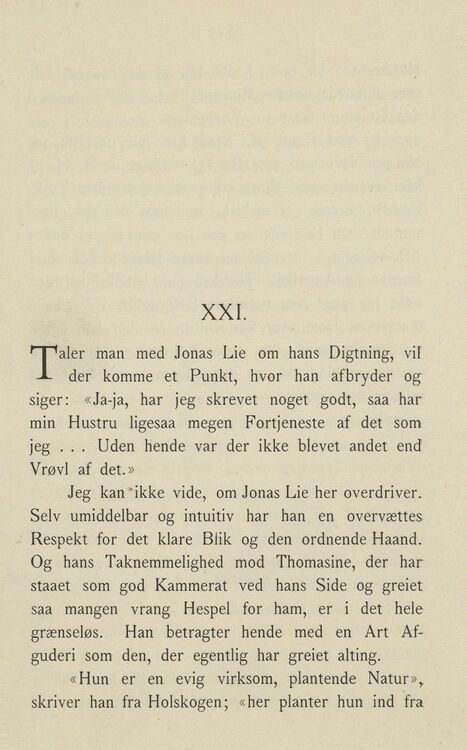 XXI.

Taler man med Jonas Lie om hans Digtning, vil der komme et Punkt, hvor han afbryder og siger: «Ja-ja, har jeg skrevet noget godt, saa har min Hustru ligesaa megen Fortjeneste af det som jeg . . . Uden hende var der ikke blevet andet end Vrøvl af det.»

Jeg kan ikke vide, om Jonas Lie her overdriver. Selv umiddelbar og intuitiv har han en overvættes Respekt for det klare Blik og den ordnende Haand. Og hans Taknemmelighed mod Thomasine, der har staaet som god Kammerat ved hans Side og greiet saa mangen vrang Hespel for ham, er i det hele grænseløs. Han betragter hende med en Art Afguderi som den, der egentlig har greiet alting.

«Hun er en evig virksom, plantende Natur», skriver han fra Holskogen; «her planter hun ind fra